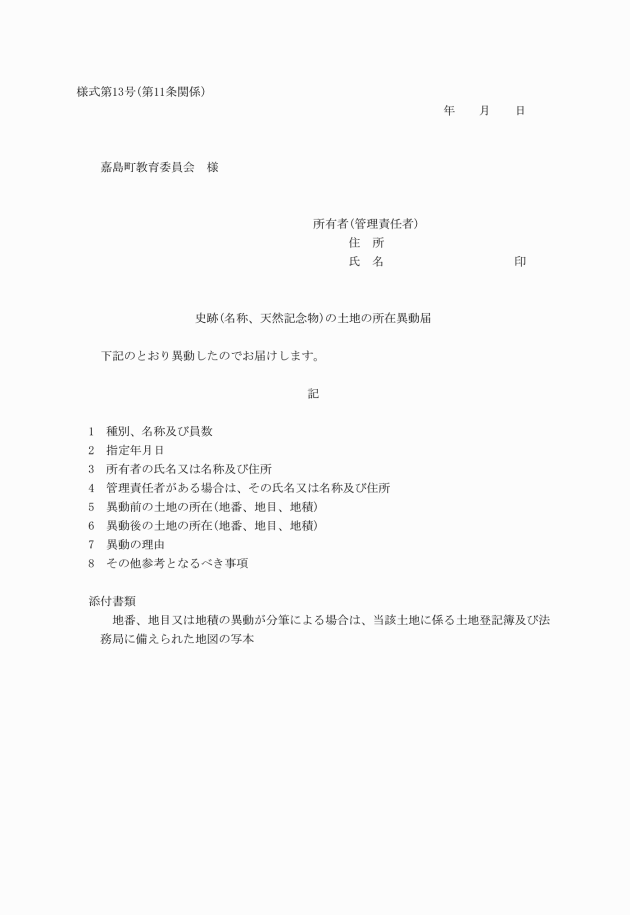 様式第13号(第11条関係)

年　　月　　日

嘉島町教育委員会　様

所有者(管理責任者)
住　所
氏　名　　　　　　　　　印

史跡(名称、天然記念物)の土地の所在異動届

下記のとおり異動したのでお届けします。

記

1　種別、名称及び員数
2　指定年月日
3　所有者の氏名又は名称及び住所
4　管理責任者がある場合は、その氏名又は名称及び住所
5　異動前の土地の所在(地番、地目、地積)
6　異動後の土地の所在(地番、地目、地積)
7　異動の理由
8　その他参考となるべき事項

添付書類
地番、地目又は地積の異動が分筆による場合は、当該土地に係る土地登記簿及び法務局に備えられた地図の写本